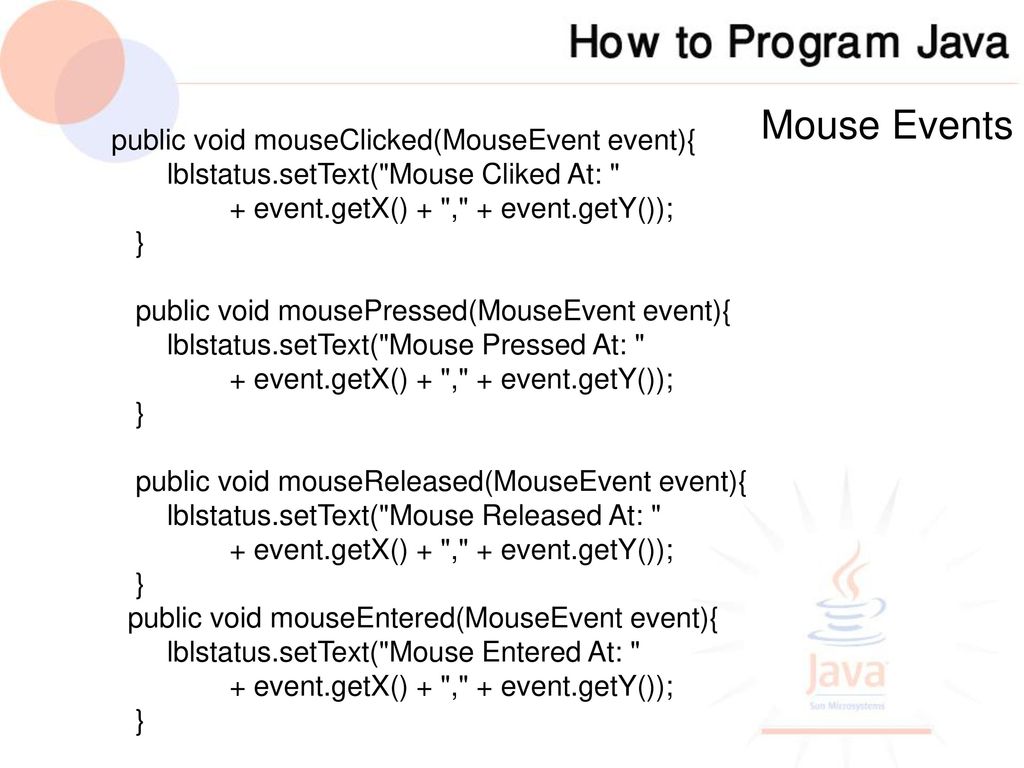 How to Program Java

Mouse Events

public void mouseClicked(MouseEvent event){
lblstatus.setText("Mouse Cliked At: "
+ event.getX() + "," + event.getY());
}

public void mousePressed(MouseEvent event){
lblstatus.setText("Mouse Pressed At: "
+ event.getX() + "," + event.getY());
}

public void mouseReleased(MouseEvent event){
lblstatus.setText("Mouse Released At: "
+ event.getX() + "," + event.getY());
}
public void mouseEntered(MouseEvent event){
lblstatus.setText("Mouse Entered At: "
+ event.getX() + "," + event.getY());
}

Java
Sun Microsystems